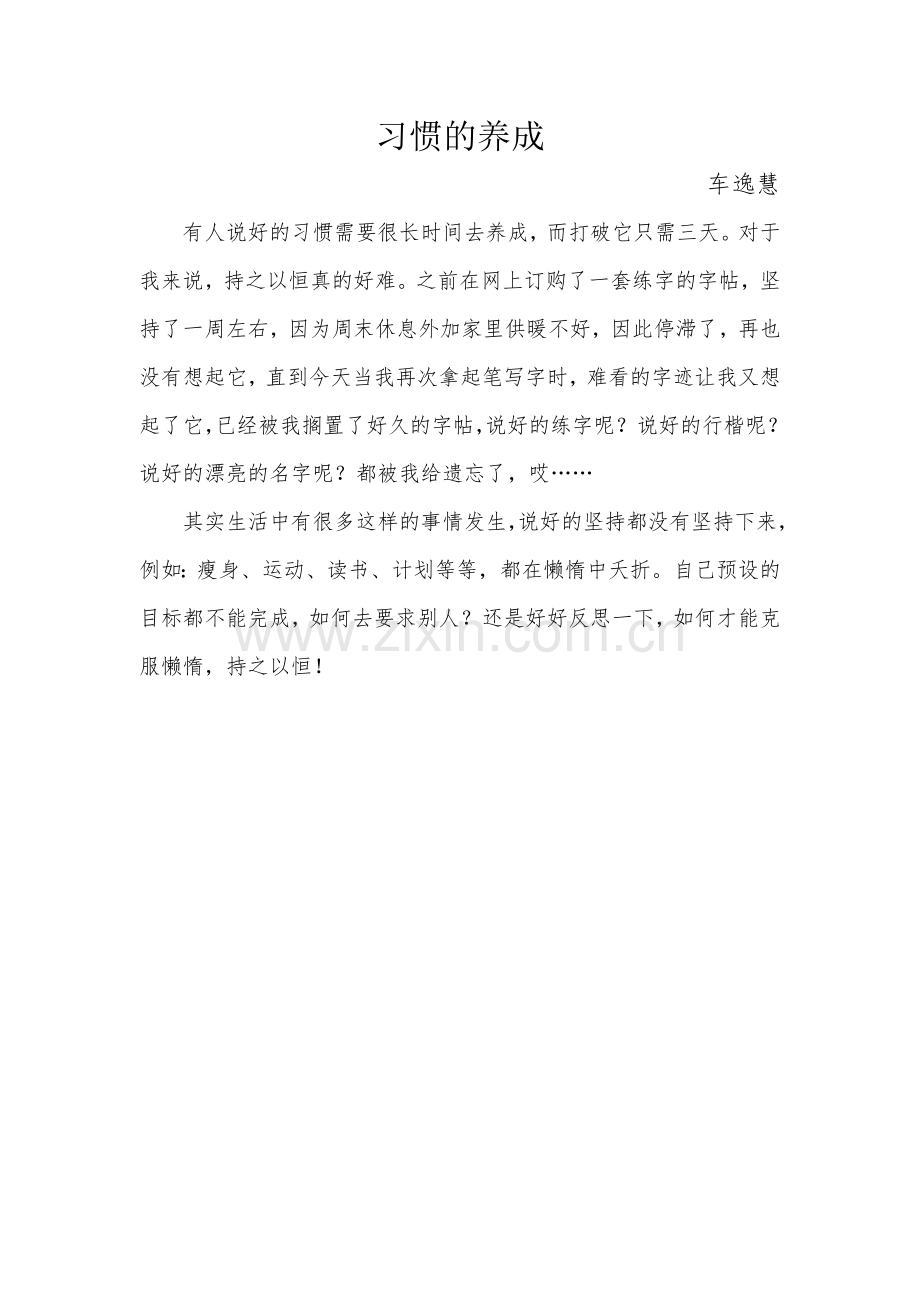 习惯的养成

车逸慧

有人说好的习惯需要很长时间去养成，而打破它只需三天。对于我来说，持之以恒真的好难。之前在网上订购了一套练字的字帖，坚持了一周左右，因为周末休息外加家里供暖不好，因此停滞了，再也没有想起它，直到今天当我再次拿起笔写字时，难看的字迹让我又想起了它，已经被我搁置了好久的字帖，说好的练字呢？说好的行楷呢？说好的漂亮的名字呢？都被我给遗忘了，哎……

其实生活中有很多这样的事情发生，说好的坚持都没有坚持下来，例如：瘦身、运动、读书、计划等等，都在懒惰中夭折。自己预设的目标都不能完成，如何去要求别人？还是好好反思一下，如何才能克服懒惰，持之以恒！

www.zixin.com.cn